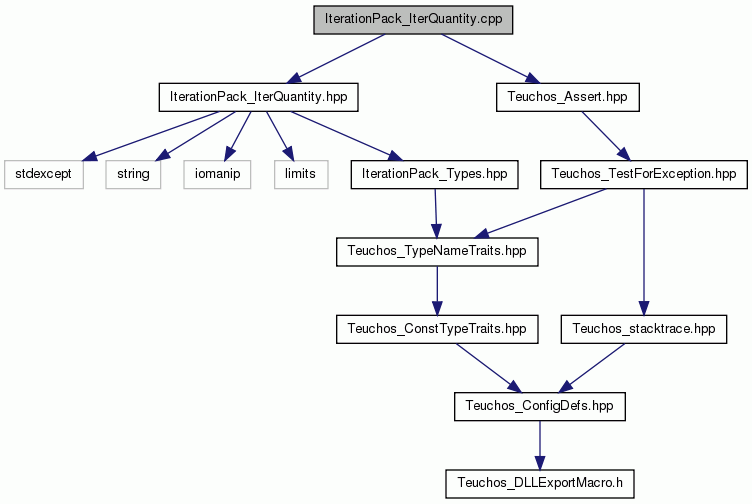 IterationPack_IterQuantity.cpp

IterationPack_IterQuantity.hpp

Teuchos_Assert.hpp

stdexcept

string

iomanip

limits

IterationPack_Types.hpp

Teuchos_TestForException.hpp

Teuchos_TypeNameTraits.hpp

Teuchos_ConstTypeTraits.hpp

Teuchos_stacktrace.hpp

Teuchos_ConfigDefs.hpp

Teuchos_DLLExportMacro.h